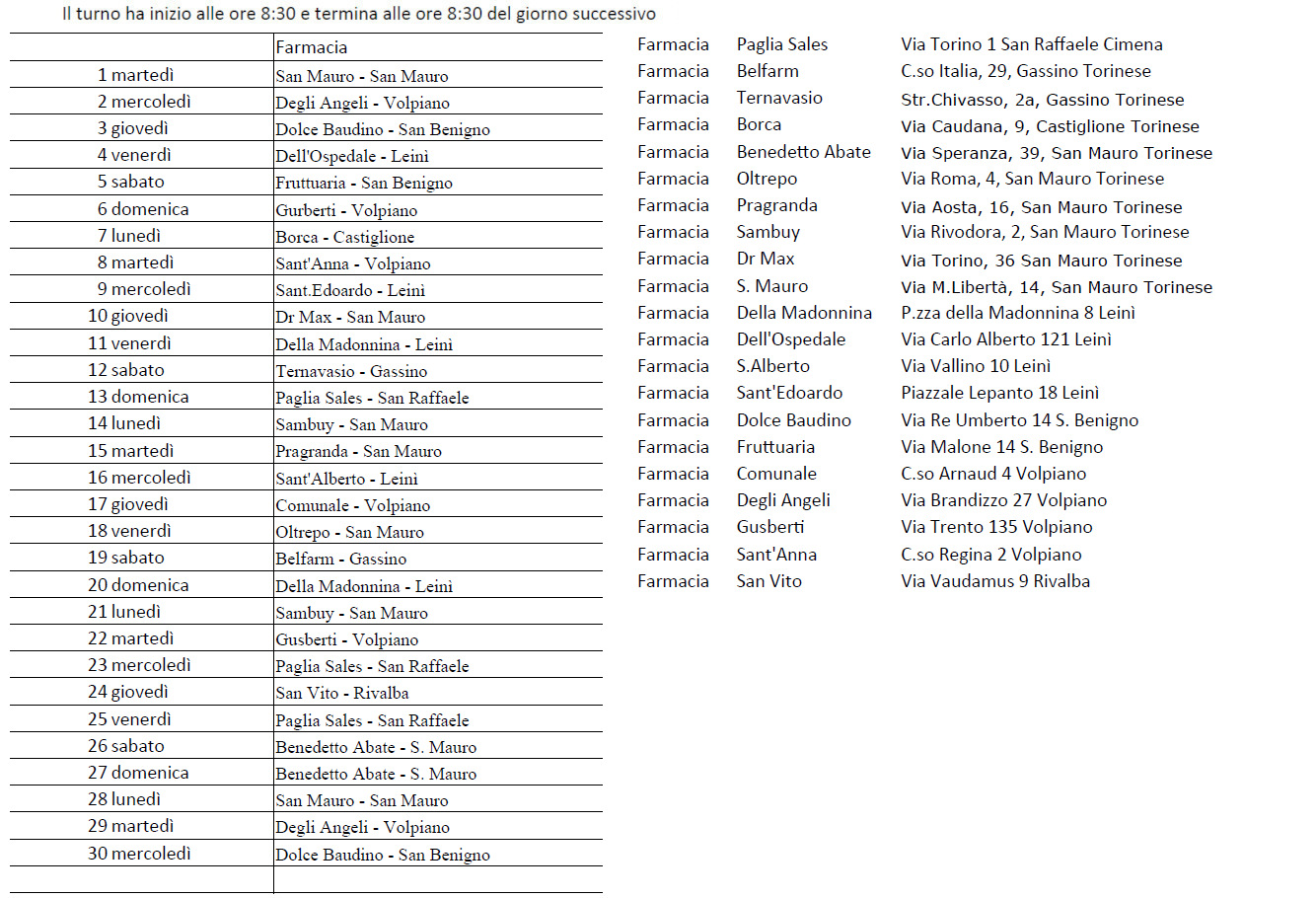 Il turno ha inizio alle ore 8:30 e termina alle ore 8:30 del giorno successivo

| | Farmacia |
|---|---|
| 1 martedì | San Mauro - San Mauro |
| 2 mercoledì | Degli Angeli - Volpiano |
| 3 giovedì | Dolce Baudino - San Benigno |
| 4 venerdì | Dell'Ospedale - Leinì |
| 5 sabato | Fruttuaria - San Benigno |
| 6 domenica | Gurberti - Volpiano |
| 7 lunedì | Borca - Castiglione |
| 8 martedì | Sant'Anna - Volpiano |
| 9 mercoledì | Sant.Edoardo - Leinì |
| 10 giovedì | Dr Max - San Mauro |
| 11 venerdì | Della Madonnina - Leinì |
| 12 sabato | Ternavasio - Gassino |
| 13 domenica | Paglia Sales - San Raffaele |
| 14 lunedì | Sambuy - San Mauro |
| 15 martedì | Pragranda - San Mauro |
| 16 mercoledì | Sant'Alberto - Leinì |
| 17 giovedì | Comunale - Volpiano |
| 18 venerdì | Oltrepo - San Mauro |
| 19 sabato | Belfarm - Gassino |
| 20 domenica | Della Madonnina - Leinì |
| 21 lunedì | Sambuy - San Mauro |
| 22 martedì | Gusberti - Volpiano |
| 23 mercoledì | Paglia Sales - San Raffaele |
| 24 giovedì | San Vito - Rivalba |
| 25 venerdì | Paglia Sales - San Raffaele |
| 26 sabato | Benedetto Abate - S. Mauro |
| 27 domenica | Benedetto Abate - S. Mauro |
| 28 lunedì | San Mauro - San Mauro |
| 29 martedì | Degli Angeli - Volpiano |
| 30 mercoledì | Dolce Baudino - San Benigno |
| | |

| | | |
|---|---|---|
| Farmacia | Paglia Sales | Via Torino 1 San Raffaele Cimena |
| Farmacia | Belfarm | C.so Italia, 29, Gassino Torinese |
| Farmacia | Ternavasio | Str.Chivasso, 2a, Gassino Torinese |
| Farmacia | Borca | Via Caudana, 9, Castiglione Torinese |
| Farmacia | Benedetto Abate | Via Speranza, 39, San Mauro Torinese |
| Farmacia | Oltrepo | Via Roma, 4, San Mauro Torinese |
| Farmacia | Pragranda | Via Aosta, 16, San Mauro Torinese |
| Farmacia | Sambuy | Via Rivodora, 2, San Mauro Torinese |
| Farmacia | Dr Max | Via Torino, 36 San Mauro Torinese |
| Farmacia | S. Mauro | Via M.Libertà, 14, San Mauro Torinese |
| Farmacia | Della Madonnina | P.zza della Madonnina 8 Leinì |
| Farmacia | Dell'Ospedale | Via Carlo Alberto 121 Leinì |
| Farmacia | S.Alberto | Via Vallino 10 Leinì |
| Farmacia | Sant'Edoardo | Piazzale Lepanto 18 Leinì |
| Farmacia | Dolce Baudino | Via Re Umberto 14 S. Benigno |
| Farmacia | Fruttuaria | Via Malone 14 S. Benigno |
| Farmacia | Comunale | C.so Arnaud 4 Volpiano |
| Farmacia | Degli Angeli | Via Brandizzo 27 Volpiano |
| Farmacia | Gusberti | Via Trento 135 Volpiano |
| Farmacia | Sant'Anna | C.so Regina 2 Volpiano |
| Farmacia | San Vito | Via Vaudamus 9 Rivalba |